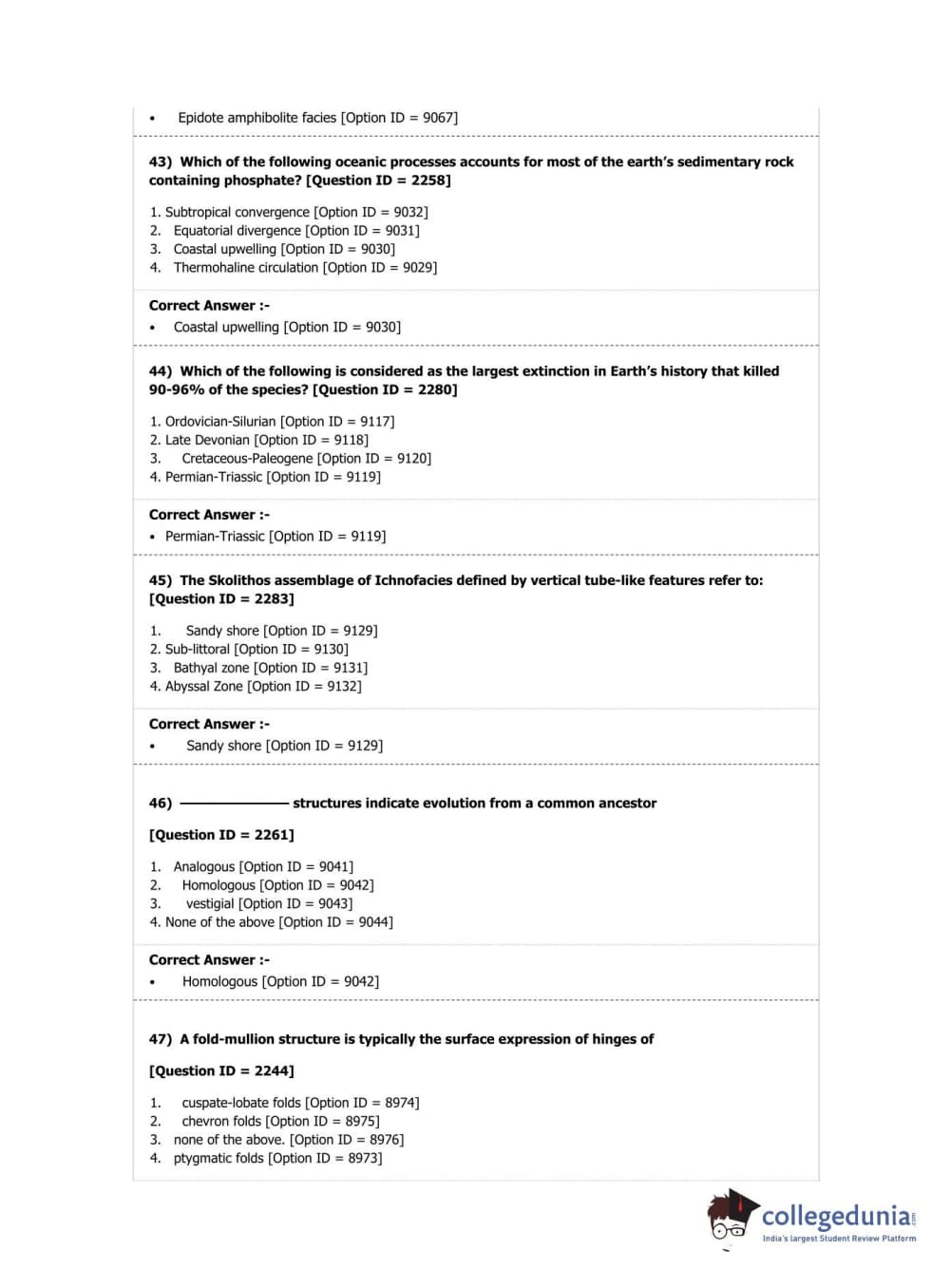 • Epidote amphibolite facies [Option ID = 9067]

43) Which of the following oceanic processes accounts for most of the earth's sedimentary rock containing phosphate? [Question ID = 2258]

1. Subtropical convergence [Option ID = 9032]
2. Equatorial divergence [Option ID = 9031]
3. Coastal upwelling [Option ID = 9030]
4. Thermohaline circulation [Option ID = 9029]

Correct Answer :-
• Coastal upwelling [Option ID = 9030]

44) Which of the following is considered as the largest extinction in Earth's history that killed 90-96% of the species? [Question ID = 2280]

1. Ordovician-Silurian [Option ID = 9117]
2. Late Devonian [Option ID = 9118]
3. Cretaceous-Paleogene [Option ID = 9120]
4. Permian-Triassic [Option ID = 9119]

Correct Answer :-
• Permian-Triassic [Option ID = 9119]

45) The Skolithos assemblage of Ichnofacies defined by vertical tube-like features refer to: [Question ID = 2283]

1. Sandy shore [Option ID = 9129]
2. Sub-littoral [Option ID = 9130]
3. Bathyal zone [Option ID = 9131]
4. Abyssal Zone [Option ID = 9132]

Correct Answer :-
• Sandy shore [Option ID = 9129]

46) ———————— structures indicate evolution from a common ancestor

[Question ID = 2261]

1. Analogous [Option ID = 9041]
2. Homologous [Option ID = 9042]
3. vestigial [Option ID = 9043]
4. None of the above [Option ID = 9044]

Correct Answer :-
• Homologous [Option ID = 9042]

47) A fold-mullion structure is typically the surface expression of hinges of

[Question ID = 2244]

1. cuspate-lobate folds [Option ID = 8974]
2. chevron folds [Option ID = 8975]
3. none of the above. [Option ID = 8976]
4. ptygmatic folds [Option ID = 8973]

collegedunia.com
India's largest Student Review Platform